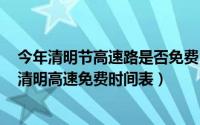 今年清明节高速路是否免费
清明高速免费时间表）